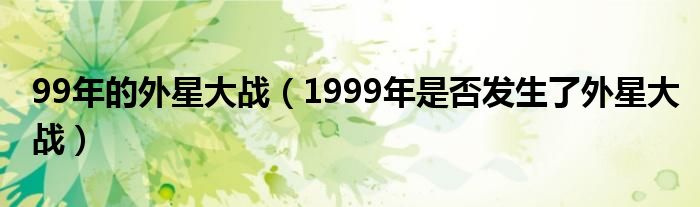 99年的外星大战（1999年是否发生了外星大战）